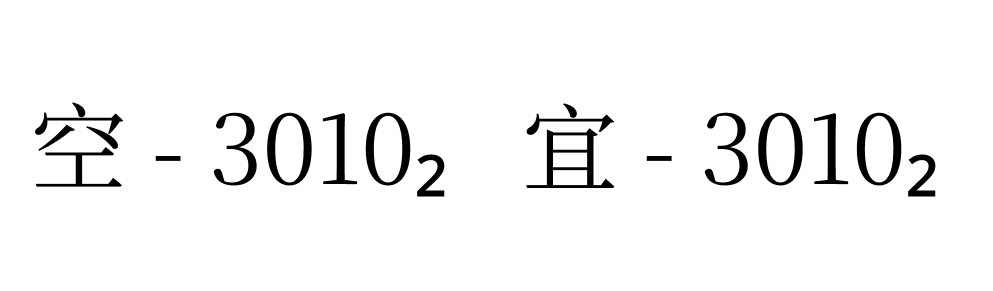 空 - $3010_2$ 宜 - $3010_2$